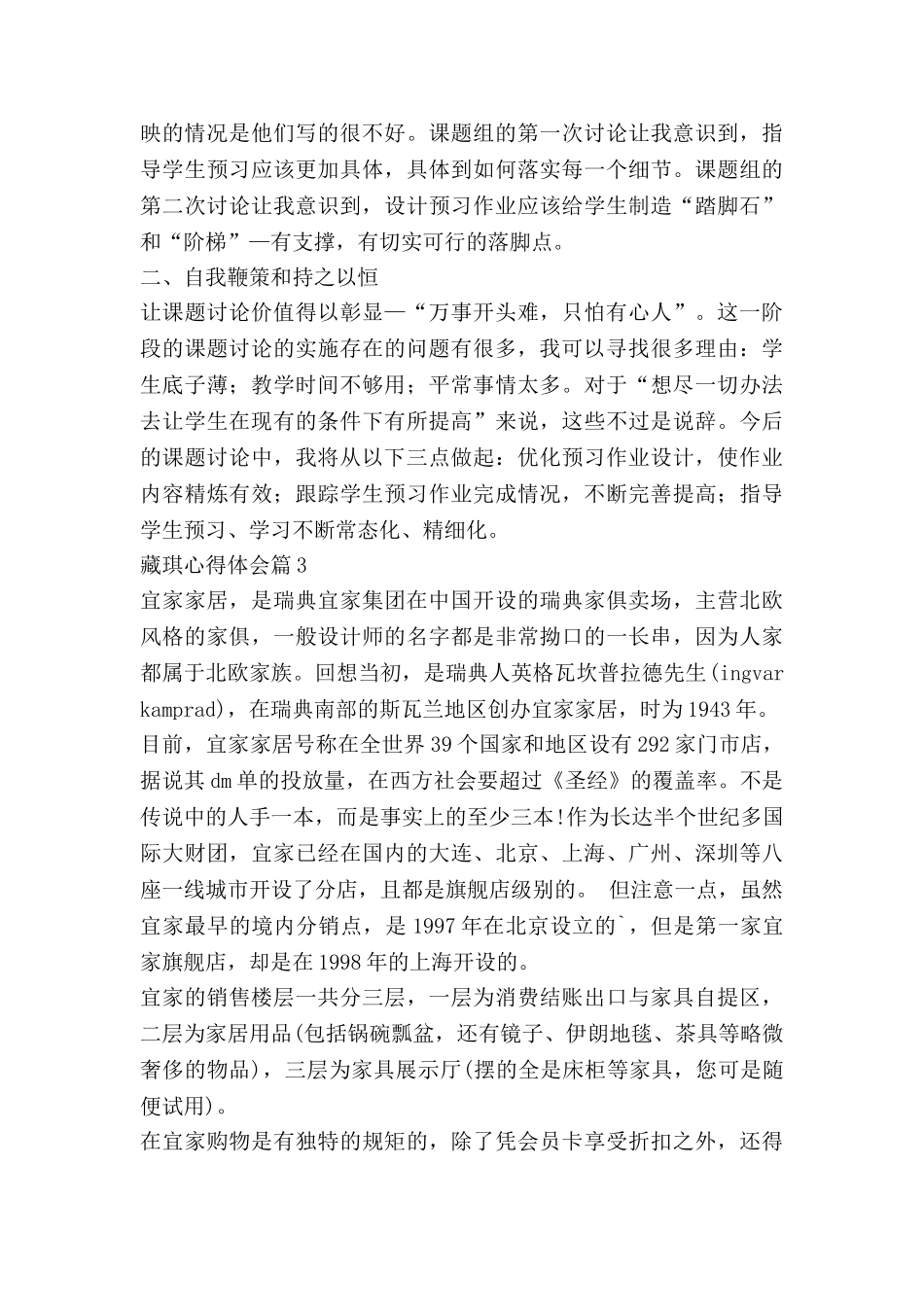 映的情况是他们写的很不好。课题组的第一次讨论让我意识到，指导学生预习应该更加具体，具体到如何落实每一个细节。课题组的第二次讨论让我意识到，设计预习作业应该给学生制造“踏脚石”和“阶梯”—有支撑，有切实可行的落脚点。
二、自我鞭策和持之以恒
让课题讨论价值得以彰显—“万事开头难，只怕有心人”。这一阶段的课题讨论的实施存在的问题有很多，我可以寻找很多理由：学生底子薄；教学时间不够用；平常事情太多。对于“想尽一切办法去让学生在现有的条件下有所提高”来说，这些不过是说辞。今后的课题讨论中，我将从以下三点做起：优化预习作业设计，使作业内容精炼有效；跟踪学生预习作业完成情况，不断完善提高；指导学生预习、学习不断常态化、精细化。
藏琪心得体会篇3
宜家家居，是瑞典宜家集团在中国开设的瑞典家俱卖场，主营北欧风格的家俱，一般设计师的名字都是非常拗口的一长串，因为人家都属于北欧家族。回想当初，是瑞典人英格瓦坎普拉德先生(ingvar kamprad)，在瑞典南部的斯瓦兰地区创办宜家家居，时为1943年。
目前，宜家家居号称在全世界39个国家和地区设有292家门市店，据说其dm单的投放量，在西方社会要超过《圣经》的覆盖率。不是传说中的人手一本，而是事实上的至少三本!作为长达半个世纪多国际大财团，宜家已经在国内的大连、北京、上海、广州、深圳等八座一线城市开设了分店，且都是旗舰店级别的。 但注意一点，虽然宜家最早的境内分销点，是1997年在北京设立的`，但是第一家宜家旗舰店，却是在1998年的上海开设的。
宜家的销售楼层一共分三层，一层为消费结账出口与家具自提区，二层为家居用品(包括锅碗瓢盆，还有镜子、伊朗地毯、茶具等略微奢侈的物品)，三层为家具展示厅(摆的全是床柜等家具，您可是随便试用)。
在宜家购物是有独特的规矩的，除了凭会员卡享受折扣之外，还得